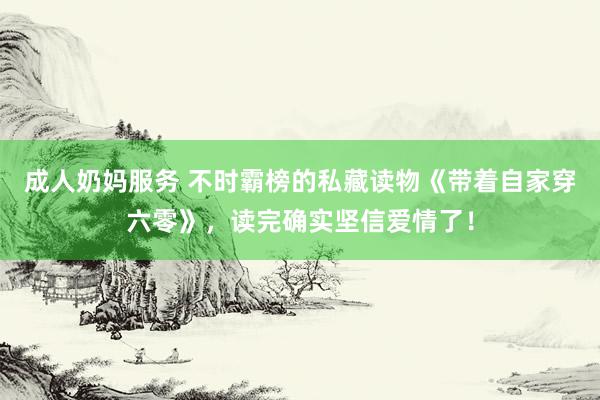 成人奶妈服务 不时霸榜的私藏读物《带着自家穿六零》，读完确实坚信爱情了！